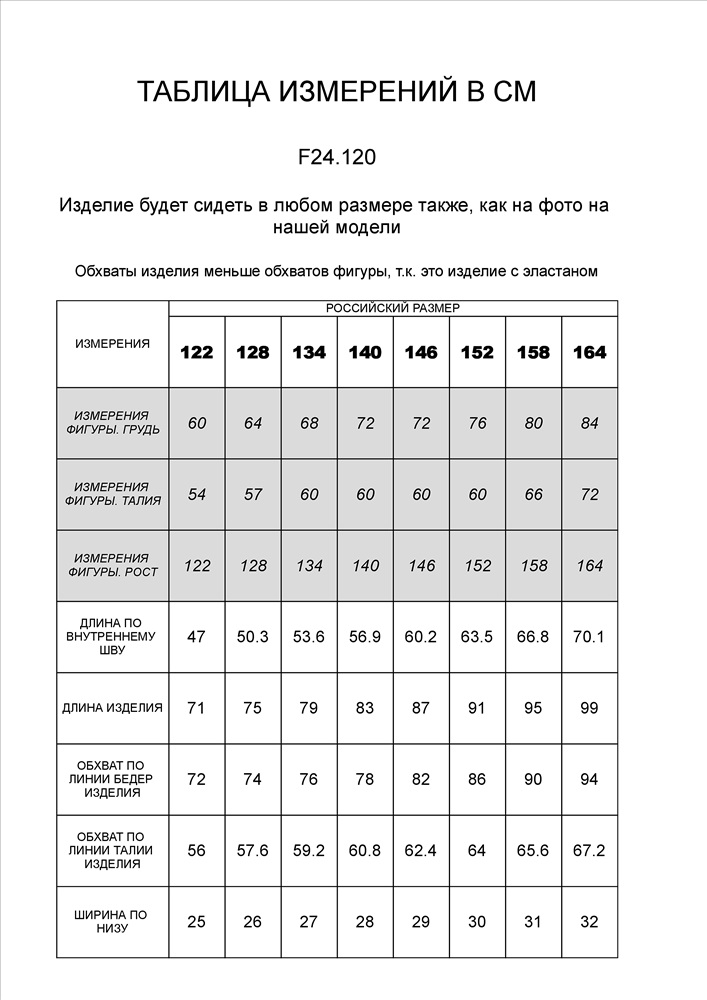 ТАБЛИЦА ИЗМЕРЕНИЙ В СМ

F24.120

Изделие будет сидеть в любом размере также, как на фото на нашей модели

Обхваты изделия меньше обхватов фигуры, т.к. это изделие с эластаном

| ИЗМЕРЕНИЯ | РОССИЙСКИЙ РАЗМЕР | | | | | | | |
|---|---|---|---|---|---|---|---|---|
| | 122 | 128 | 134 | 140 | 146 | 152 | 158 | 164 |
| ИЗМЕРЕНИЯ ФИГУРЫ. ГРУДЬ | 60 | 64 | 68 | 72 | 72 | 76 | 80 | 84 |
| ИЗМЕРЕНИЯ ФИГУРЫ. ТАЛИЯ | 54 | 57 | 60 | 60 | 60 | 60 | 66 | 72 |
| ИЗМЕРЕНИЯ ФИГУРЫ. РОСТ | 122 | 128 | 134 | 140 | 146 | 152 | 158 | 164 |
| ДЛИНА ПО ВНУТРЕННЕМУ ШВУ | 47 | 50.3 | 53.6 | 56.9 | 60.2 | 63.5 | 66.8 | 70.1 |
| ДЛИНА ИЗДЕЛИЯ | 71 | 75 | 79 | 83 | 87 | 91 | 95 | 99 |
| ОБХВАТ ПО ЛИНИИ БЕДЕР ИЗДЕЛИЯ | 72 | 74 | 76 | 78 | 82 | 86 | 90 | 94 |
| ОБХВАТ ПО ЛИНИИ ТАЛИИ ИЗДЕЛИЯ | 56 | 57.6 | 59.2 | 60.8 | 62.4 | 64 | 65.6 | 67.2 |
| ШИРИНА ПО НИЗУ | 25 | 26 | 27 | 28 | 29 | 30 | 31 | 32 |